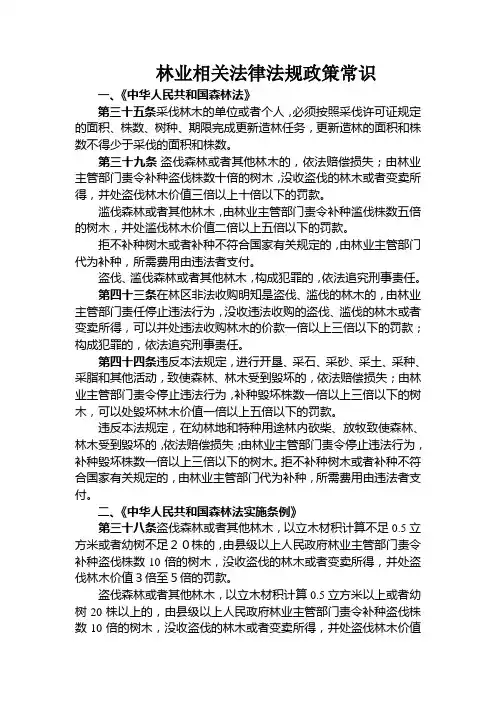 林业相关法律法规政策常识

一、《中华人民共和国森林法》

第三十五条采伐林木的单位或者个人，必须按照采伐许可证规定的面积、株数、树种、期限完成更新造林任务，更新造林的面积和株数不得少于采伐的面积和株数。

第三十九条 盗伐森林或者其他林木的，依法赔偿损失；由林业主管部门责令补种盗伐株数十倍的树木，没收盗伐的林木或者变卖所得，并处盗伐林木价值三倍以上十倍以下的罚款。

滥伐森林或者其他林木，由林业主管部门责令补种滥伐株数五倍的树木，并处滥伐林木价值二倍以上五倍以下的罚款。

拒不补种树木或者补种不符合国家有关规定的，由林业主管部门代为补种，所需费用由违法者支付。

盗伐、滥伐森林或者其他林木，构成犯罪的，依法追究刑事责任。

第四十三条在林区非法收购明知是盗伐、滥伐的林木的，由林业主管部门责任停止违法行为，没收违法收购的盗伐、滥伐的林木或者变卖所得，可以并处违法收购林木的价款一倍以上三倍以下的罚款；构成犯罪的，依法追究刑事责任。

第四十四条违反本法规定，进行开垦、采石、采砂、采土、采种、采脂和其他活动，致使森林、林木受到毁坏的，依法赔偿损失；由林业主管部门责令停止违法行为，补种毁坏株数一倍以上三倍以下的树木，可以处毁坏林木价值一倍以上五倍以下的罚款。

违反本法规定，在幼林地和特种用途林内砍柴、放牧致使森林、林木受到毁坏的，依法赔偿损失；由林业主管部门责令停止违法行为，补种毁坏株数一倍以上三倍以下的树木。拒不补种树木或者补种不符合国家有关规定的，由林业主管部门代为补种，所需费用由违法者支付。

二、《中华人民共和国森林法实施条例》

第三十八条盗伐森林或者其他林木，以立木材积计算不足 0.5 立方米或者幼树不足２０株的，由县级以上人民政府林业主管部门责令补种盗伐株数 10 倍的树木，没收盗伐的林木或者变卖所得，并处盗伐林木价值 3 倍至 5 倍的罚款。

盗伐森林或者其他林木，以立木材积计算 0.5 立方米以上或者幼树 20 株以上的，由县级以上人民政府林业主管部门责令补种盗伐株数 10 倍的树木，没收盗伐的林木或者变卖所得，并处盗伐林木价值